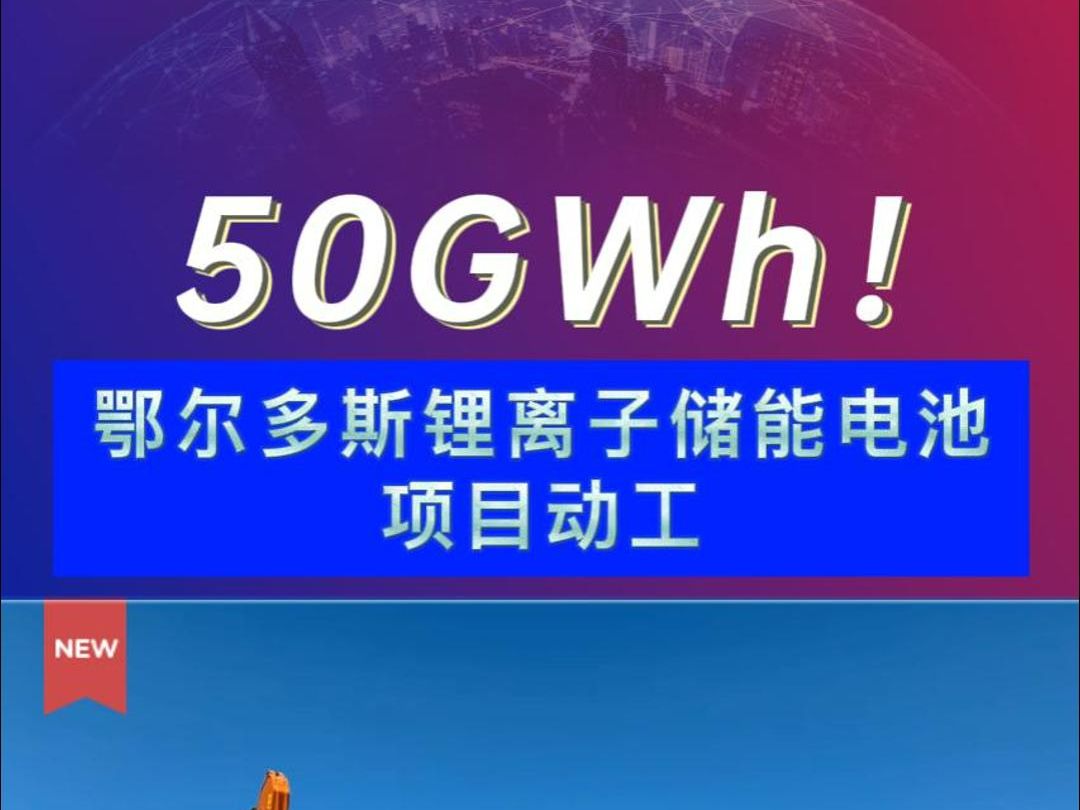 50GWh!

鄂尔多斯锂离子储能电池项目动工

NEW